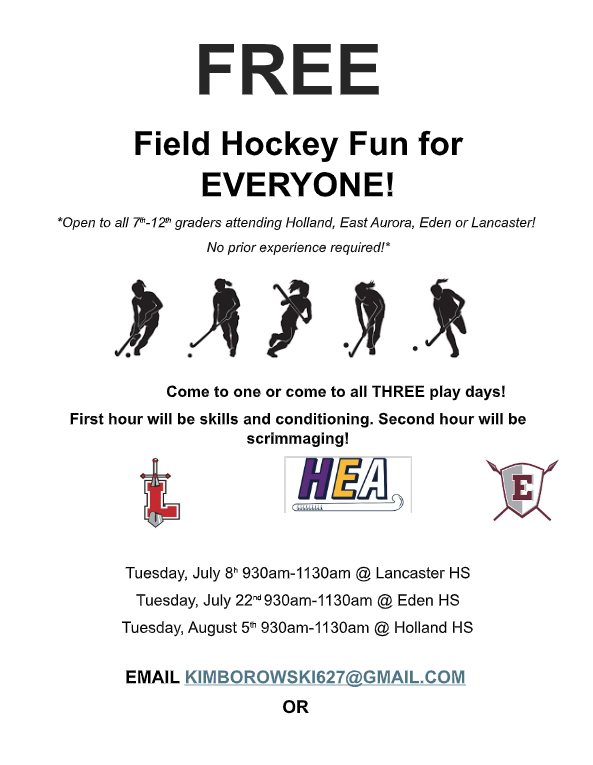 FREE

Field Hockey Fun for EVERYONE!

*Open to all 7th-12th graders attending Holland, East Aurora, Eden or Lancaster!

No prior experience required!*

Come to one or come to all THREE play days!

First hour will be skills and conditioning. Second hour will be scrimmaging!

L

HEA

E

Tuesday, July 8h 930am-1130am @ Lancaster HS

Tuesday, July 22nd 930am-1130am @ Eden HS

Tuesday, August 5th 930am-1130am @ Holland HS

EMAIL KIMBOROWSKI627@GMAIL.COM

OR